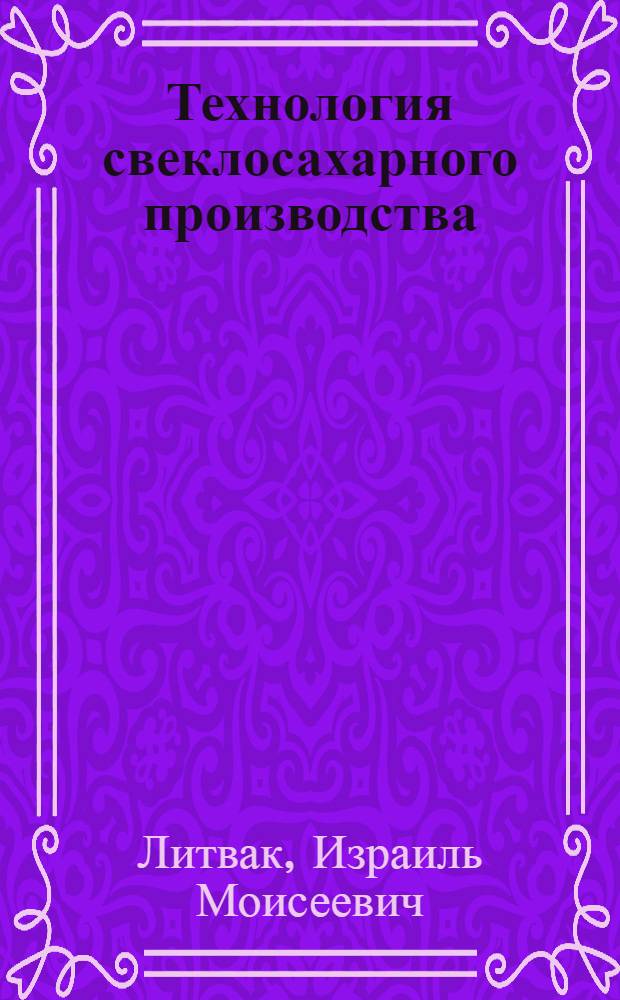 Технология свеклосахарного производства

Литвак, Израиль Моисеевич